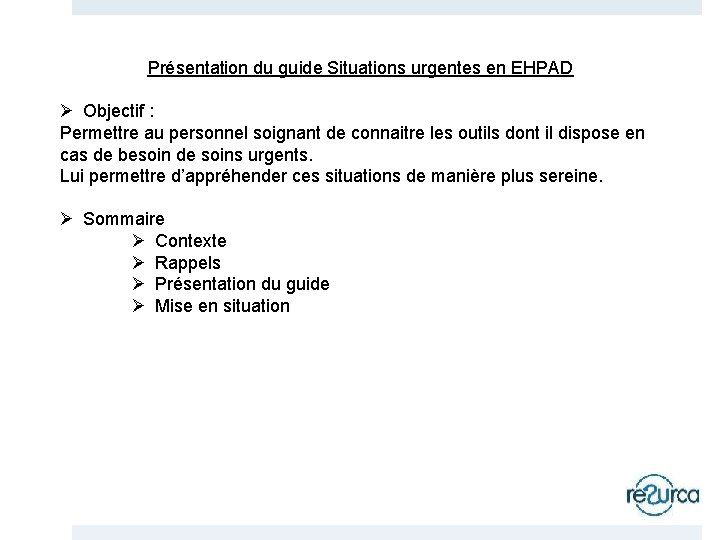 Présentation du guide Situations urgentes en EHPAD

➢ Objectif :
Permettre au personnel soignant de connaitre les outils dont il dispose en cas de besoin de soins urgents.
Lui permettre d'appréhender ces situations de manière plus sereine.

➢ Sommaire
➢ Contexte
➢ Rappels
➢ Présentation du guide
➢ Mise en situation

re2urca